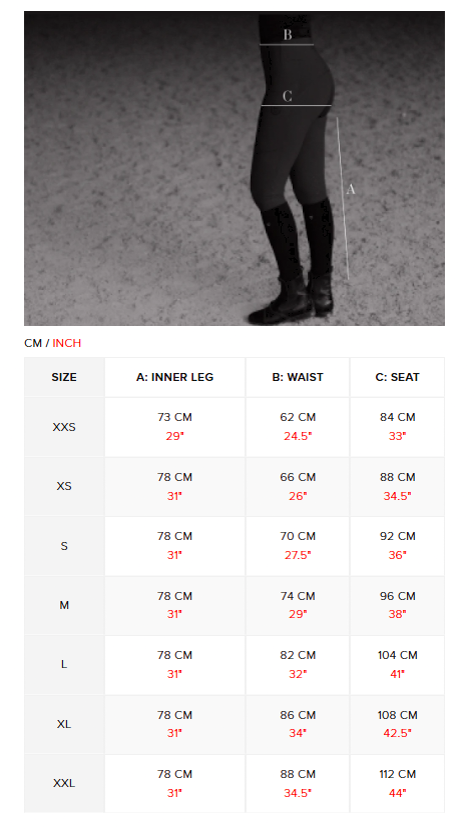 B

C

A

CM / INCH

| SIZE | A: INNER LEG | B: WAIST | C: SEAT |
|---|---|---|---|
| XXS | 73 CM 29" | 62 CM 24.5" | 84 CM 33" |
| XS | 78 CM 31" | 66 CM 26" | 88 CM 34.5" |
| S | 78 CM 31" | 70 CM 27.5" | 92 CM 36" |
| M | 78 CM 31" | 74 CM 29" | 96 CM 38" |
| L | 78 CM 31" | 82 CM 32" | 104 CM 41" |
| XL | 78 CM 31" | 86 CM 34" | 108 CM 42.5" |
| XXL | 78 CM 31" | 88 CM 34.5" | 112 CM 44" |